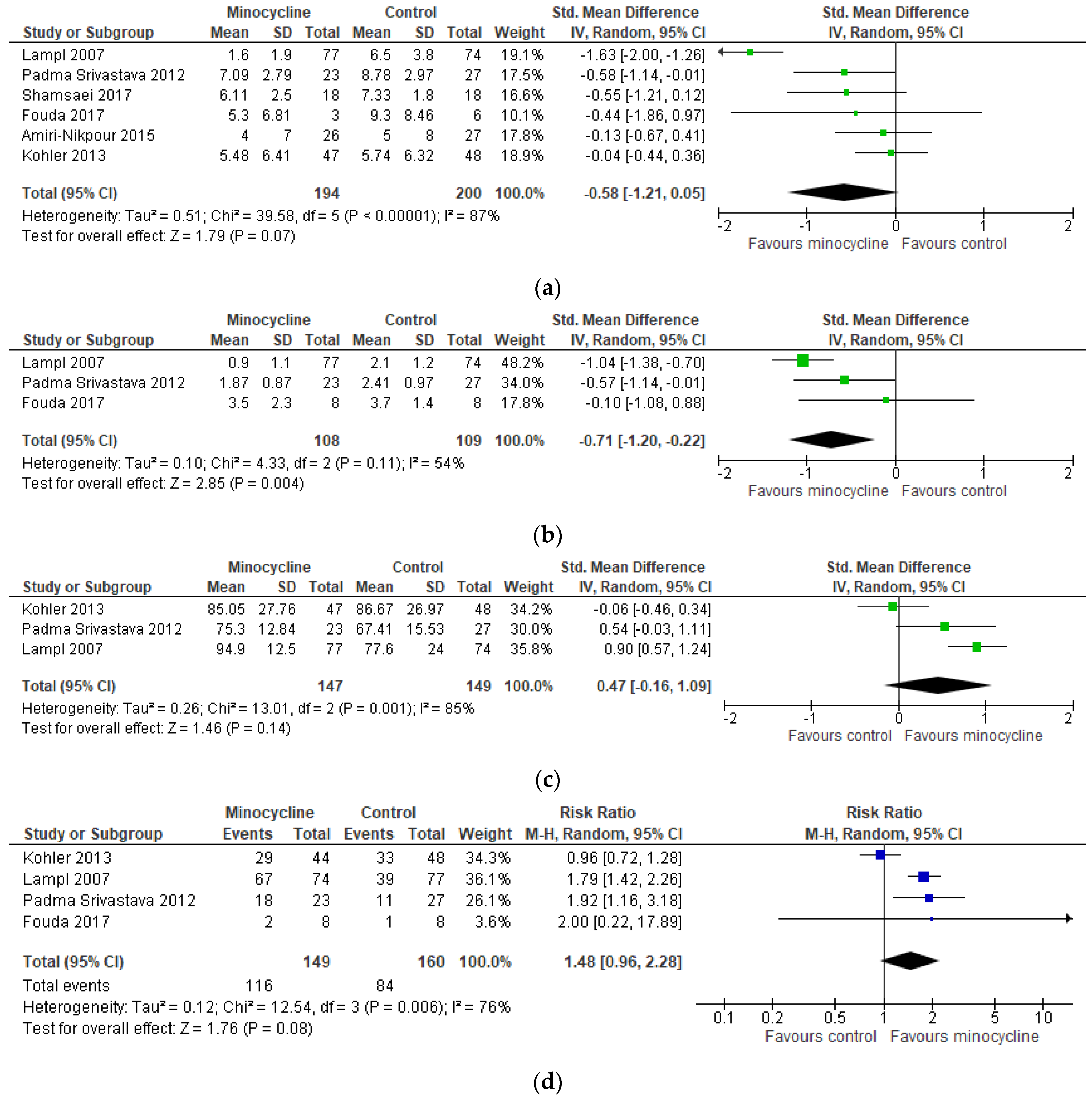 | Study or Subgroup | Minocycline Mean | SD | Total | Control Mean | SD | Total | Weight | Std. Mean Difference IV, Random, 95% CI |
|---|---|---|---|---|---|---|---|---|
| Lampl 2007 | 1.6 | 1.9 | 77 | 6.5 | 3.8 | 74 | 19.1% | -1.63 [-2.00, -1.26] |
| Padma Srivastava 2012 | 7.09 | 2.79 | 23 | 8.78 | 2.97 | 27 | 17.5% | -0.58 [-1.14, -0.01] |
| Shamsaei 2017 | 6.11 | 2.5 | 18 | 7.33 | 1.8 | 18 | 16.6% | -0.55 [-1.21, 0.12] |
| Fouda 2017 | 5.3 | 6.81 | 3 | 9.3 | 8.46 | 6 | 10.1% | -0.44 [-1.86, 0.97] |
| Amiri-Nikpour 2015 | 4 | 7 | 26 | 5 | 8 | 27 | 17.8% | -0.13 [-0.67, 0.41] |
| Kohler 2013 | 5.48 | 6.41 | 47 | 5.74 | 6.32 | 48 | 18.9% | -0.04 [-0.44, 0.36] |
| Total (95% CI) | | | 194 | | | 200 | 100.0% | -0.58 [-1.21, 0.05] |

Heterogeneity: Tau² = 0.51; Chi² = 39.58, df = 5 (P < 0.00001); I² = 87%
Test for overall effect: Z = 1.79 (P = 0.07)

Std. Mean Difference IV, Random, 95% CI
-2 -1 0 1 2
Favours minocycline Favours control

(a)

| Study or Subgroup | Minocycline Mean | SD | Total | Control Mean | SD | Total | Weight | Std. Mean Difference IV, Random, 95% CI |
|---|---|---|---|---|---|---|---|---|
| Lampl 2007 | 0.9 | 1.1 | 77 | 2.1 | 1.2 | 74 | 48.2% | -1.04 [-1.38, -0.70] |
| Padma Srivastava 2012 | 1.87 | 0.87 | 23 | 2.41 | 0.97 | 27 | 34.0% | -0.57 [-1.14, -0.01] |
| Fouda 2017 | 3.5 | 2.3 | 8 | 3.7 | 1.4 | 8 | 17.8% | -0.10 [-1.08, 0.88] |
| Total (95% CI) | | | 108 | | | 109 | 100.0% | -0.71 [-1.20, -0.22] |

Heterogeneity: Tau² = 0.10; Chi² = 4.33, df = 2 (P = 0.11); I² = 54%
Test for overall effect: Z = 2.85 (P = 0.004)

Std. Mean Difference IV, Random, 95% CI
-2 -1 0 1 2
Favours minocycline Favours control

(b)

| Study or Subgroup | Minocycline Mean | SD | Total | Control Mean | SD | Total | Weight | Std. Mean Difference IV, Random, 95% CI |
|---|---|---|---|---|---|---|---|---|
| Kohler 2013 | 85.05 | 27.76 | 47 | 86.67 | 26.97 | 48 | 34.2% | -0.06 [-0.46, 0.34] |
| Padma Srivastava 2012 | 75.3 | 12.84 | 23 | 67.41 | 15.53 | 27 | 30.0% | 0.54 [-0.03, 1.11] |
| Lampl 2007 | 94.9 | 12.5 | 77 | 77.6 | 24 | 74 | 35.8% | 0.90 [0.57, 1.24] |
| Total (95% CI) | | | 147 | | | 149 | 100.0% | 0.47 [-0.16, 1.09] |

Heterogeneity: Tau² = 0.26; Chi² = 13.01, df = 2 (P = 0.001); I² = 85%
Test for overall effect: Z = 1.46 (P = 0.14)

Std. Mean Difference IV, Random, 95% CI
-2 -1 0 1 2
Favours control Favours minocycline

(c)

| Study or Subgroup | Minocycline Events | Total | Control Events | Total | Weight | Risk Ratio M-H, Random, 95% CI |
|---|---|---|---|---|---|---|
| Kohler 2013 | 29 | 44 | 33 | 48 | 34.3% | 0.96 [0.72, 1.28] |
| Lampl 2007 | 67 | 74 | 39 | 77 | 36.1% | 1.79 [1.42, 2.26] |
| Padma Srivastava 2012 | 18 | 23 | 11 | 27 | 26.1% | 1.92 [1.16, 3.18] |
| Fouda 2017 | 2 | 8 | 1 | 8 | 3.6% | 2.00 [0.22, 17.89] |
| Total (95% CI) | | 149 | | 160 | 100.0% | 1.48 [0.96, 2.28] |
| Total events | 116 | | 84 | | | |

Heterogeneity: Tau² = 0.12; Chi² = 12.54, df = 3 (P = 0.006); I² = 76%
Test for overall effect: Z = 1.76 (P = 0.08)

Risk Ratio M-H, Random, 95% CI
0.1 0.2 0.5 1 2 5 10
Favours control Favours minocycline

(d)